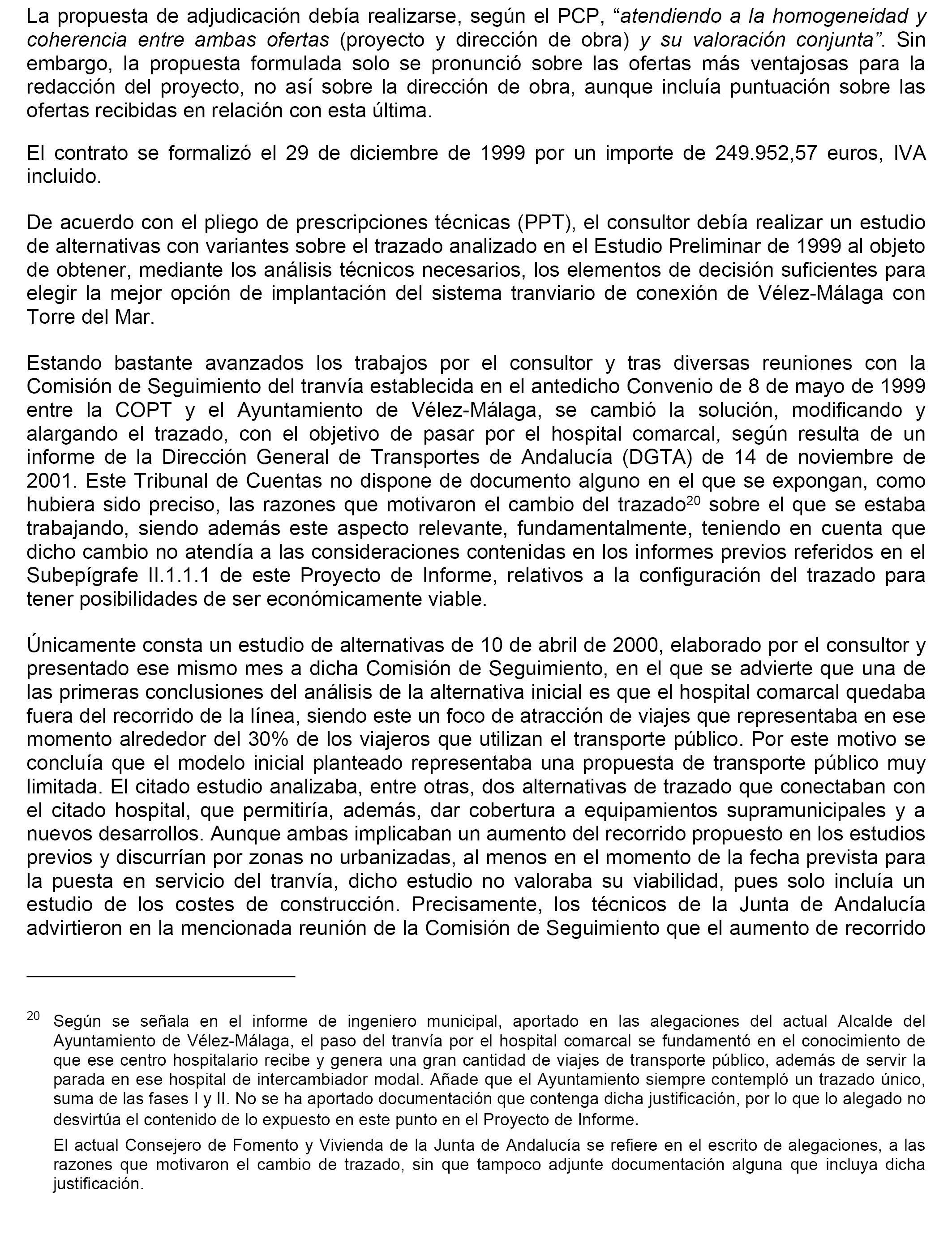 La propuesta de adjudicación debía realizarse, según el PCP, “atendiendo a la homogeneidad y coherencia entre ambas ofertas (proyecto y dirección de obra) y su valoración conjunta”. Sin embargo, la propuesta formulada solo se pronunció sobre las ofertas más ventajosas para la redacción del proyecto, no así sobre la dirección de obra, aunque incluía puntuación sobre las ofertas recibidas en relación con esta última.

El contrato se formalizó el 29 de diciembre de 1999 por un importe de 249.952,57 euros, IVA incluido.

De acuerdo con el pliego de prescripciones técnicas (PPT), el consultor debía realizar un estudio de alternativas con variantes sobre el trazado analizado en el Estudio Preliminar de 1999 al objeto de obtener, mediante los análisis técnicos necesarios, los elementos de decisión suficientes para elegir la mejor opción de implantación del sistema tranviario de conexión de Vélez-Málaga con Torre del Mar.

Estando bastante avanzados los trabajos por el consultor y tras diversas reuniones con la Comisión de Seguimiento del tranvía establecida en el antedicho Convenio de 8 de mayo de 1999 entre la COPT y el Ayuntamiento de Vélez-Málaga, se cambió la solución, modificando y alargando el trazado, con el objetivo de pasar por el hospital comarcal, según resulta de un informe de la Dirección General de Transportes de Andalucía (DGTA) de 14 de noviembre de 2001. Este Tribunal de Cuentas no dispone de documento alguno en el que se expongan, como hubiera sido preciso, las razones que motivaron el cambio del trazado$^{20}$ sobre el que se estaba trabajando, siendo además este aspecto relevante, fundamentalmente, teniendo en cuenta que dicho cambio no atendía a las consideraciones contenidas en los informes previos referidos en el Subepígrafe II.1.1.1 de este Proyecto de Informe, relativos a la configuración del trazado para tener posibilidades de ser económicamente viable.

Únicamente consta un estudio de alternativas de 10 de abril de 2000, elaborado por el consultor y presentado ese mismo mes a dicha Comisión de Seguimiento, en el que se advierte que una de las primeras conclusiones del análisis de la alternativa inicial es que el hospital comarcal quedaba fuera del recorrido de la línea, siendo este un foco de atracción de viajes que representaba en ese momento alrededor del 30% de los viajeros que utilizan el transporte público. Por este motivo se concluía que el modelo inicial planteado representaba una propuesta de transporte público muy limitada. El citado estudio analizaba, entre otras, dos alternativas de trazado que conectaban con el citado hospital, que permitiría, además, dar cobertura a equipamientos supramunicipales y a nuevos desarrollos. Aunque ambas implicaban un aumento del recorrido propuesto en los estudios previos y discurrían por zonas no urbanizadas, al menos en el momento de la fecha prevista para la puesta en servicio del tranvía, dicho estudio no valoraba su viabilidad, pues solo incluía un estudio de los costes de construcción. Precisamente, los técnicos de la Junta de Andalucía advirtieron en la mencionada reunión de la Comisión de Seguimiento que el aumento de recorrido

$^{20}$ Según se señala en el informe de ingeniero municipal, aportado en las alegaciones del actual Alcalde del Ayuntamiento de Vélez-Málaga, el paso del tranvía por el hospital comarcal se fundamentó en el conocimiento de que ese centro hospitalario recibe y genera una gran cantidad de viajes de transporte público, además de servir la parada en ese hospital de intercambiador modal. Añade que el Ayuntamiento siempre contempló un trazado único, suma de las fases I y II. No se ha aportado documentación que contenga dicha justificación, por lo que lo alegado no desvirtúa el contenido de lo expuesto en este punto en el Proyecto de Informe.

El actual Consejero de Fomento y Vivienda de la Junta de Andalucía se refiere en el escrito de alegaciones, a las razones que motivaron el cambio de trazado, sin que tampoco adjunte documentación alguna que incluya dicha justificación.